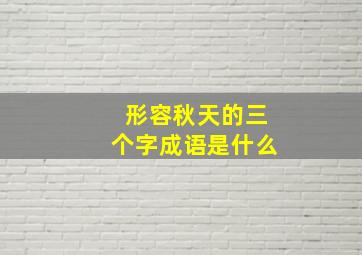 形容秋天的三个字成语是什么